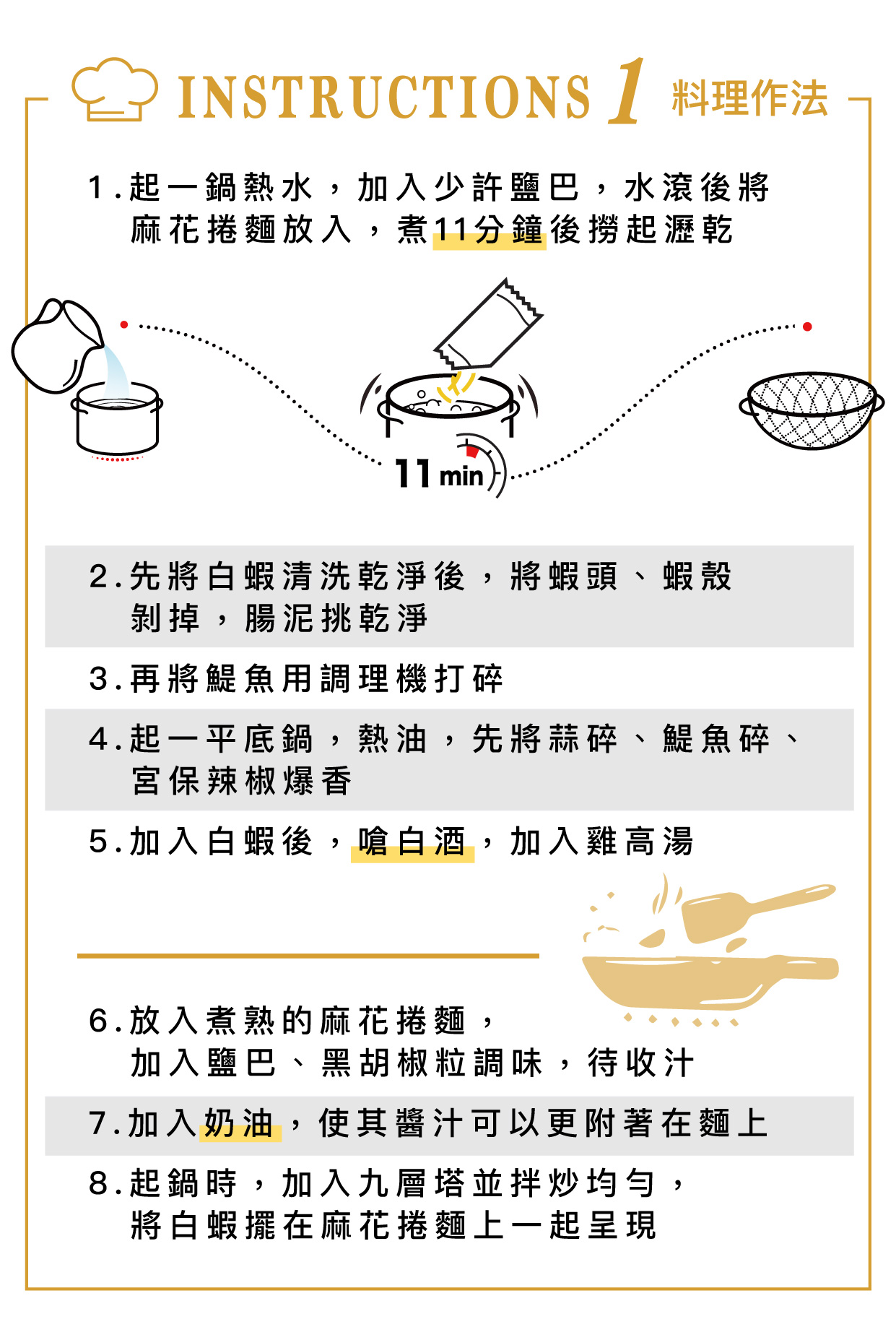 INSTRUCTIONS 1 料理作法

1.起一鍋熱水，加入少許鹽巴，水滾後將麻花捲麵放入，煮11分鐘後撈起瀝乾

11 min

2.先將白蝦清洗乾淨後，將蝦頭、蝦殼剝掉，腸泥挑乾淨

3.再將鯷魚用調理機打碎

4.起一平底鍋，熱油，先將蒜碎、鯷魚碎、宮保辣椒爆香

5.加入白蝦後，嗆白酒，加入雞高湯

6.放入煮熟的麻花捲麵，加入鹽巴、黑胡椒粒調味，待收汁

7.加入奶油，使其醬汁可以更附著在麵上

8.起鍋時，加入九層塔並拌炒均勻，將白蝦擺在麻花捲麵上一起呈現